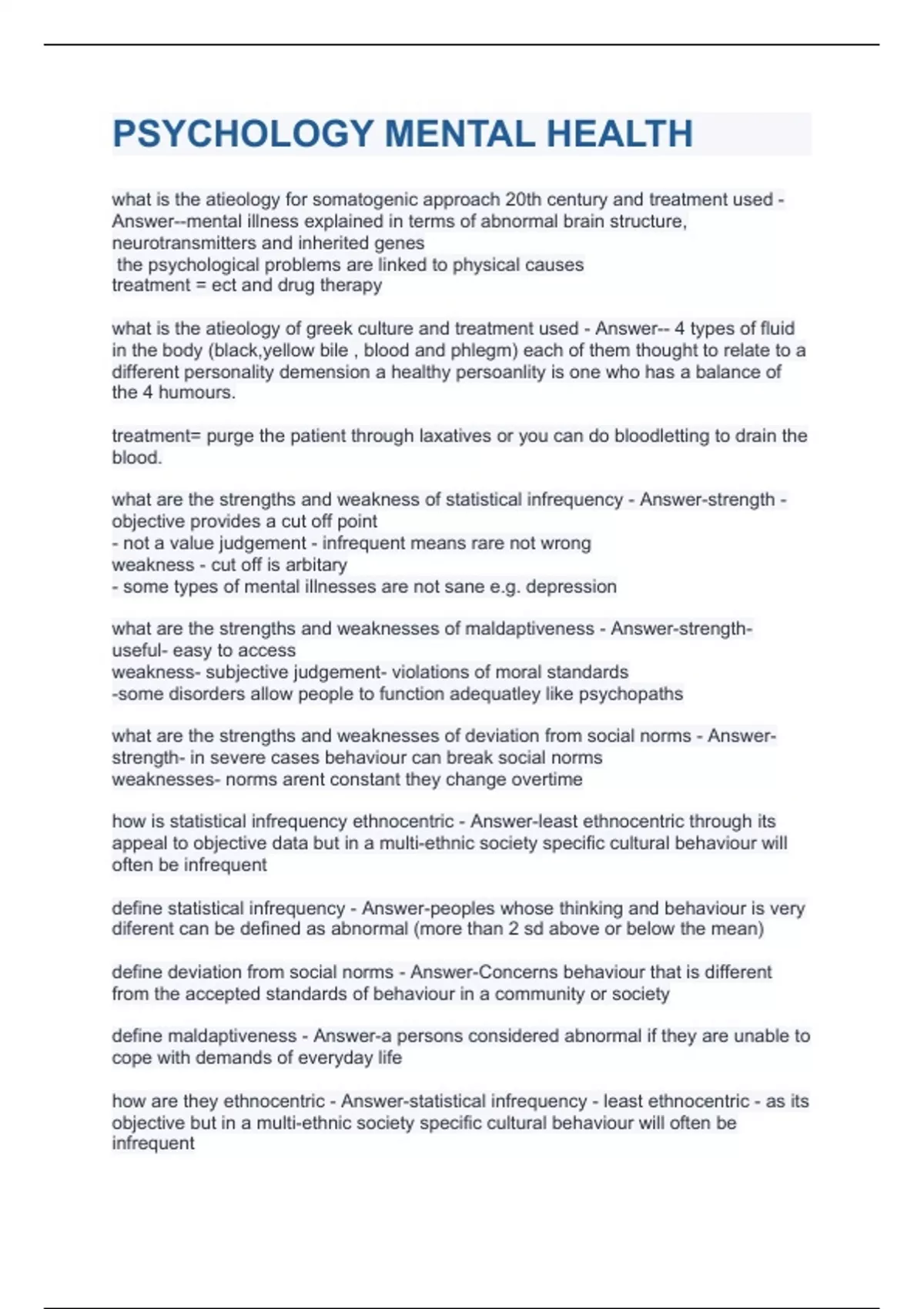 PSYCHOLOGY MENTAL HEALTH

what is the atieology for somatogenic approach 20th century and treatment used - Answer--mental illness explained in terms of abnormal brain structure, neurotransmitters and inherited genes
the psychological problems are linked to physical causes
treatment = ect and drug therapy

what is the atieology of greek culture and treatment used - Answer-- 4 types of fluid in the body (black,yellow bile , blood and phlegm) each of them thought to relate to a different personality demension a healthy persoanlity is one who has a balance of the 4 humours.

treatment= purge the patient through laxatives or you can do bloodletting to drain the blood.

what are the strengths and weakness of statistical infrequency - Answer-strength - objective provides a cut off point
- not a value judgement - infrequent means rare not wrong
weakness - cut off is arbitary
- some types of mental illnesses are not sane e.g. depression

what are the strengths and weaknesses of maldaptiveness - Answer-strength- useful- easy to access
weakness- subjective judgement- violations of moral standards
-some disorders allow people to function adequatley like psychopaths

what are the strengths and weaknesses of deviation from social norms - Answer-strength- in severe cases behaviour can break social norms
weaknesses- norms arent constant they change overtime

how is statistical infrequency ethnocentric - Answer-least ethnocentric through its appeal to objective data but in a multi-ethnic society specific cultural behaviour will often be infrequent

define statistical infrequency - Answer-peoples whose thinking and behaviour is very diferent can be defined as abnormal (more than 2 sd above or below the mean)

define deviation from social norms - Answer-Concerns behaviour that is different from the accepted standards of behaviour in a community or society

define maldaptiveness - Answer-a persons considered abnormal if they are unable to cope with demands of everyday life

how are they ethnocentric - Answer-statistical infrequency - least ethnocentric - as its objective but in a multi-ethnic society specific cultural behaviour will often be infrequent